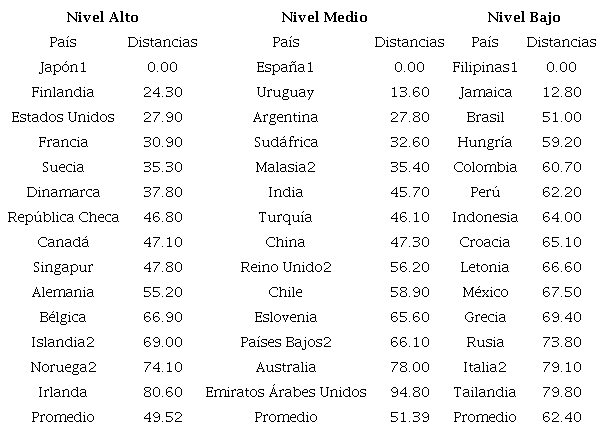 | Nivel Alto | | Nivel Medio | | Nivel Bajo | |
|---|---|---|---|---|---|
| País | Distancias | País | Distancias | País | Distancias |
| Japón1 | 0.00 | España1 | 0.00 | Filipinas1 | 0.00 |
| Finlandia | 24.30 | Uruguay | 13.60 | Jamaica | 12.80 |
| Estados Unidos | 27.90 | Argentina | 27.80 | Brasil | 51.00 |
| Francia | 30.90 | Sudáfrica | 32.60 | Hungría | 59.20 |
| Suecia | 35.30 | Malasia2 | 35.40 | Colombia | 60.70 |
| Dinamarca | 37.80 | India | 45.70 | Perú | 62.20 |
| República Checa | 46.80 | Turquía | 46.10 | Indonesia | 64.00 |
| Canadá | 47.10 | China | 47.30 | Croacia | 65.10 |
| Singapur | 47.80 | Reino Unido2 | 56.20 | Letonia | 66.60 |
| Alemania | 55.20 | Chile | 58.90 | México | 67.50 |
| Bélgica | 66.90 | Eslovenia | 65.60 | Grecia | 69.40 |
| Islandia2 | 69.00 | Países Bajos2 | 66.10 | Rusia | 73.80 |
| Noruega2 | 74.10 | Australia | 78.00 | Italia2 | 79.10 |
| Irlanda | 80.60 | Emiratos Árabes Unidos | 94.80 | Tailandia | 79.80 |
| Promedio | 49.52 | Promedio | 51.39 | Promedio | 62.40 |